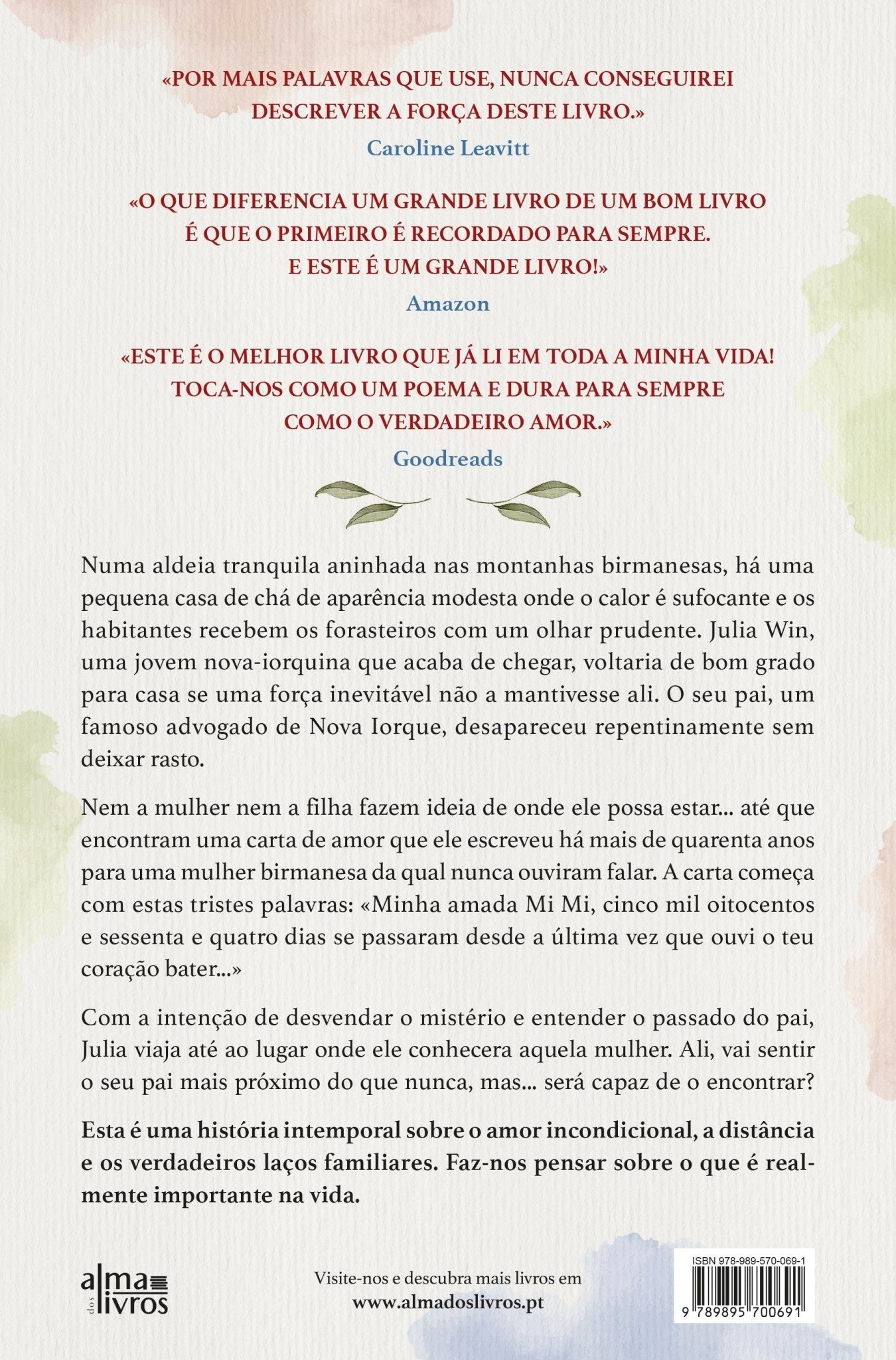 «POR MAIS PALAVRAS QUE USE, NUNCA CONSEGUIREI DESCREVER A FORÇA DESTE LIVRO.»
Caroline Leavitt

«O QUE DIFERENCIA UM GRANDE LIVRO DE UM BOM LIVRO É QUE O PRIMEIRO É RECORDADO PARA SEMPRE. E ESTE É UM GRANDE LIVRO!»
Amazon

«ESTE É O MELHOR LIVRO QUE JÁ LI EM TODA A MINHA VIDA! TOCA-NOS COMO UM POEMA E DURA PARA SEMPRE COMO O VERDADEIRO AMOR.»
Goodreads

Numa aldeia tranquila aninhada nas montanhas birmanesas, há uma pequena casa de chá de aparência modesta onde o calor é sufocante e os habitantes recebem os forasteiros com um olhar prudente. Julia Win, uma jovem nova-iorquina que acaba de chegar, voltaria de bom grado para casa se uma força inevitável não a mantivesse ali. O seu pai, um famoso advogado de Nova Iorque, desapareceu repentinamente sem deixar rasto.

Nem a mulher nem a filha fazem ideia de onde ele possa estar... até que encontram uma carta de amor que ele escreveu há mais de quarenta anos para uma mulher birmanesa da qual nunca ouviram falar. A carta começa com estas tristes palavras: «Minha amada Mi Mi, cinco mil oitocentos e sessenta e quatro dias se passaram desde a última vez que ouvi o teu coração bater...»

Com a intenção de desvendar o mistério e entender o passado do pai, Julia viaja até ao lugar onde ele conhecera aquela mulher. Ali, vai sentir o seu pai mais próximo do que nunca, mas... será capaz de o encontrar?

Esta é uma história intemporal sobre o amor incondicional, a distância e os verdadeiros laços familiares. Faz-nos pensar sobre o que é realmente importante na vida.

alma dos livros

Visite-nos e descubra mais livros em
www.almadoslivros.pt

ISBN 978-989-570-069-1
9 789895 700691